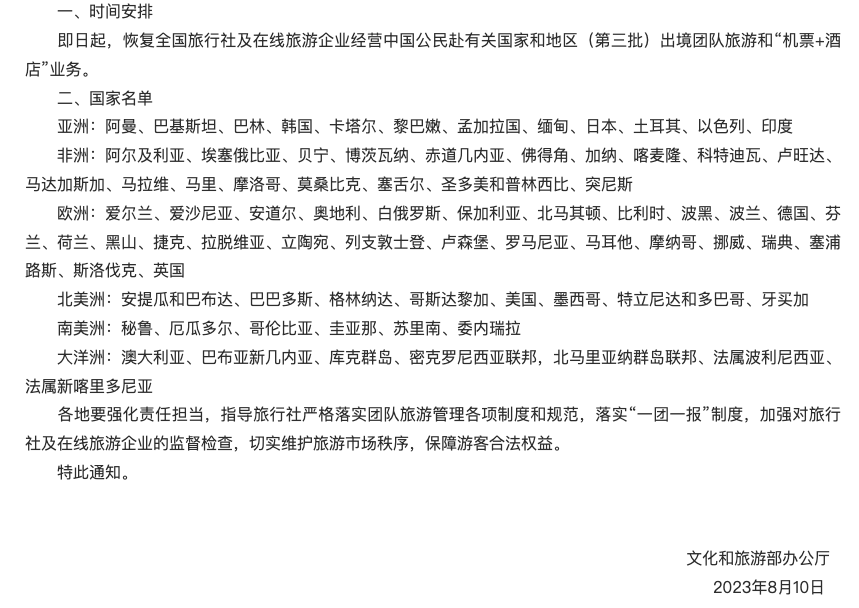 一、时间安排

即日起，恢复全国旅行社及在线旅游企业经营中国公民赴有关国家和地区（第三批）出境团队旅游和“机票+酒店”业务。

二、国家名单

亚洲：阿曼、巴基斯坦、巴林、韩国、卡塔尔、黎巴嫩、孟加拉国、缅甸、日本、土耳其、以色列、印度

非洲：阿尔及利亚、埃塞俄比亚、贝宁、博茨瓦纳、赤道几内亚、佛得角、加纳、喀麦隆、科特迪瓦、卢旺达、马达加斯加、马拉维、马里、摩洛哥、莫桑比克、塞舌尔、圣多美和普林西比、突尼斯

欧洲：爱尔兰、爱沙尼亚、安道尔、奥地利、白俄罗斯、保加利亚、北马其顿、比利时、波黑、波兰、德国、芬兰、荷兰、黑山、捷克、拉脱维亚、立陶宛、列支敦士登、卢森堡、罗马尼亚、马耳他、摩纳哥、挪威、瑞典、塞浦路斯、斯洛伐克、英国

北美洲：安提瓜和巴布达、巴巴多斯、格林纳达、哥斯达黎加、美国、墨西哥、特立尼达和多巴哥、牙买加

南美洲：秘鲁、厄瓜多尔、哥伦比亚、圭亚那、苏里南、委内瑞拉

大洋洲：澳大利亚、巴布亚新几内亚、库克群岛、密克罗尼西亚联邦，北马里亚纳群岛联邦、法属波利尼西亚、法属新喀里多尼亚

各地要强化责任担当，指导旅行社严格落实团队旅游管理各项制度和规范，落实“一团一报”制度，加强对旅行社及在线旅游企业的监督检查，切实维护旅游市场秩序，保障游客合法权益。

特此通知。

文化和旅游部办公厅

2023年8月10日